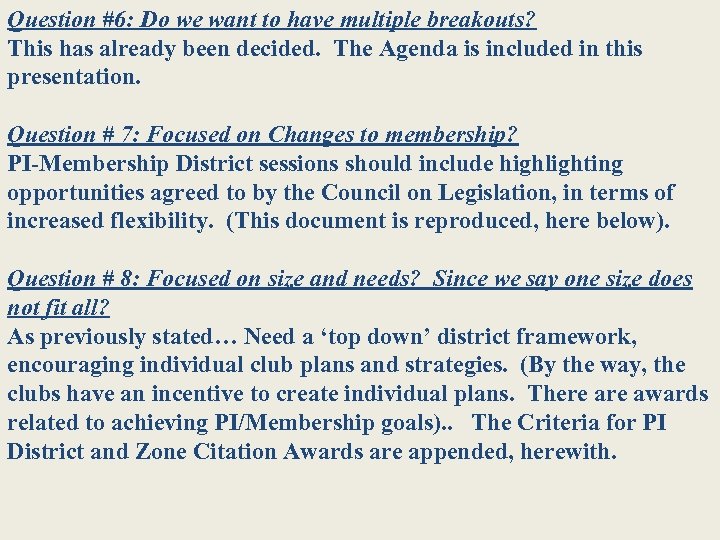 Question #6: Do we want to have multiple breakouts?
This has already been decided. The Agenda is included in this presentation.

Question # 7: Focused on Changes to membership?
PI-Membership District sessions should include highlighting opportunities agreed to by the Council on Legislation, in terms of increased flexibility. (This document is reproduced, here below).

Question # 8: Focused on size and needs? Since we say one size does not fit all?
As previously stated… Need a ‘top down’ district framework, encouraging individual club plans and strategies. (By the way, the clubs have an incentive to create individual plans. There are awards related to achieving PI/Membership goals).. The Criteria for PI District and Zone Citation Awards are appended, herewith.